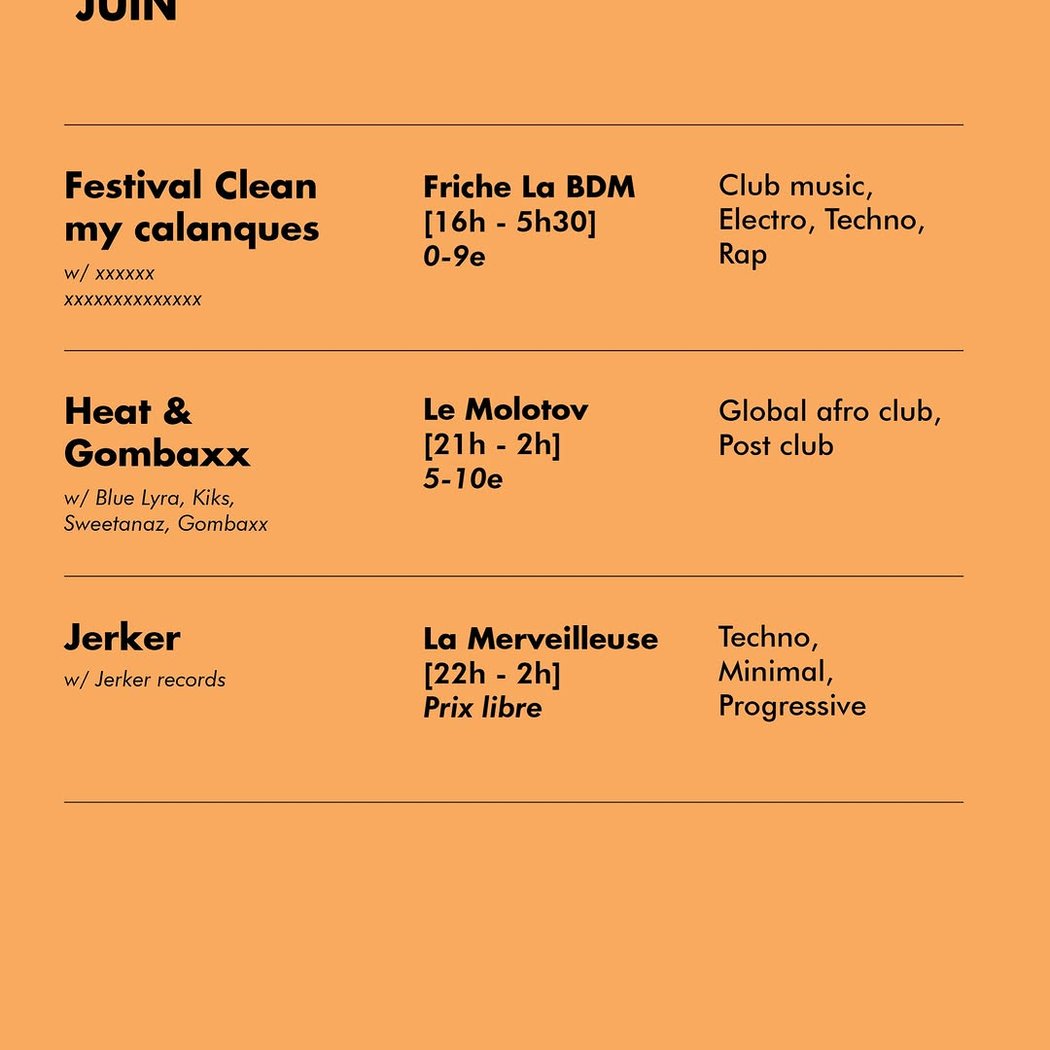 JUIN

Festival Clean my calanques
w/ xxxxxx xxxxxxxxxxxxxx

Friche La BDM
[16h - 5h30]
0-9e

Club music, Electro, Techno, Rap

Heat & Gombaxx
w/ Blue Lyra, Kiks, Sweetanaz, Gombaxx

Le Molotov
[21h - 2h]
5-10e

Global afro club, Post club

Jerker
w/ Jerker records

La Merveilleuse
[22h - 2h]
Prix libre

Techno, Minimal, Progressive